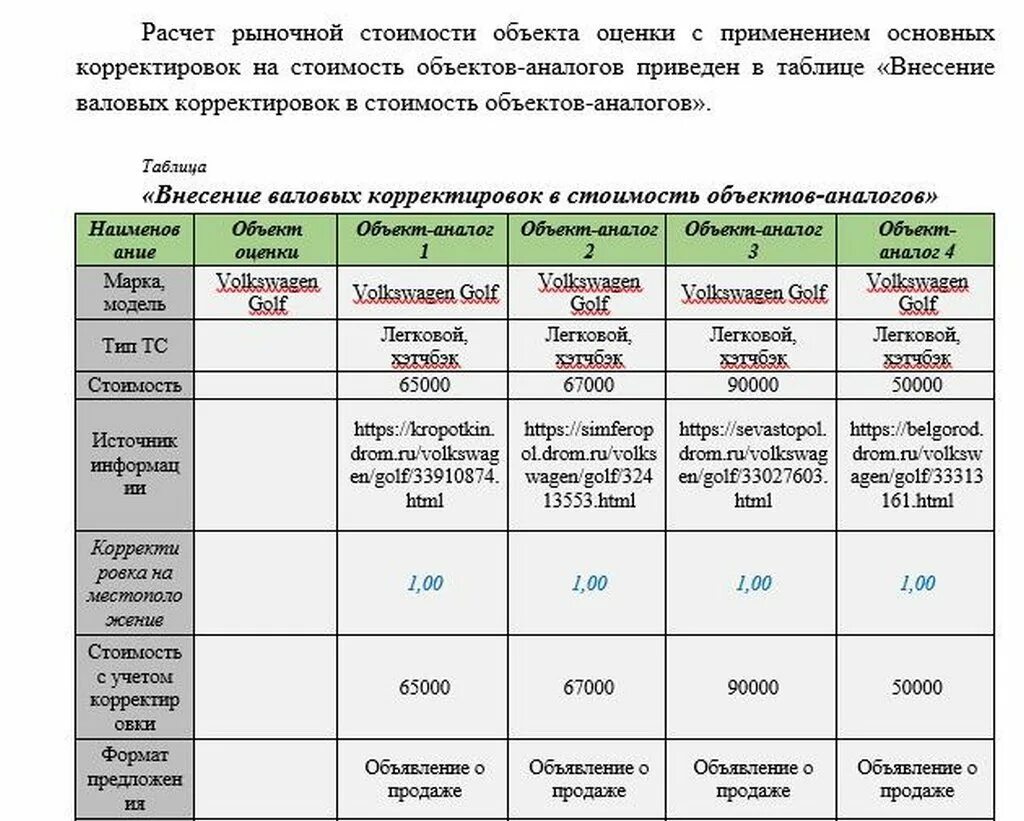 Расчет рыночной стоимости объекта оценки с применением основных корректировок на стоимость объектов-аналогов приведен в таблице «Внесение валовых корректировок в стоимость объектов-аналогов».

Таблица
«Внесение валовых корректировок в стоимость объектов-аналогов»

| Наименование | Объект оценки | Объект-аналог 1 | Объект-аналог 2 | Объект-аналог 3 | Объект-аналог 4 |
|---|---|---|---|---|---|
| Марка, модель | Volkswagen Golf | Volkswagen Golf | Volkswagen Golf | Volkswagen Golf | Volkswagen Golf |
| Тип ТС | | Легковой, хэтчбэк | Легковой, хэтчбэк | Легковой, хэтчбэк | Легковой, хэтчбэк |
| Стоимость | | 65000 | 67000 | 90000 | 50000 |
| Источник информации | | https://kropotkin.drom.ru/volkswagen/golf/33910874.html | https://simferopol.drom.ru/volkswagen/golf/32413553.html | https://sevastopol.drom.ru/volkswagen/golf/33027603.html | https://belgorod.drom.ru/volkswagen/golf/33313161.html |
| Корректировка на местоположение | | 1,00 | 1,00 | 1,00 | 1,00 |
| Стоимость с учетом корректировки | | 65000 | 67000 | 90000 | 50000 |
| Формат предложения | | Объявление о продаже | Объявление о продаже | Объявление о продаже | Объявление о продаже |